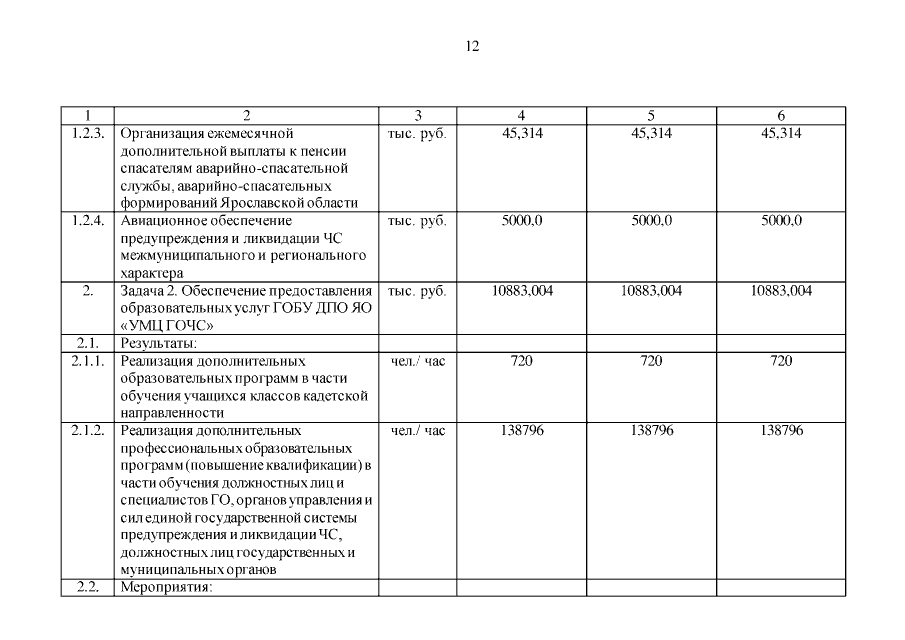 12

| 1 | 2 | 3 | 4 | 5 | 6 |
|---|---|---|---|---|---|
| 1.2.3. | Организация ежемесячной дополнительной выплаты к пенсии спасателям аварийно-спасательной службы, аварийно-спасательных формирований Ярославской области | тыс. руб. | 45,314 | 45,314 | 45,314 |
| 1.2.4. | Авиационное обеспечение предупреждения и ликвидации ЧС межмуниципального и регионального характера | тыс. руб. | 5000,0 | 5000,0 | 5000,0 |
| 2. | Задача 2. Обеспечение предоставления образовательных услуг ГОБУ ДПО ЯО «УМЦ ГОЧС» | тыс. руб. | 10883,004 | 10883,004 | 10883,004 |
| 2.1. | Результаты: | | | | |
| 2.1.1. | Реализация дополнительных образовательных программ в части обучения учащихся классов кадетской направленности | чел./ час | 720 | 720 | 720 |
| 2.1.2. | Реализация дополнительных профессиональных образовательных программ (повышение квалификации) в части обучения должностных лиц и специалистов ГО, органов управления и сил единой государственной системы предупреждения и ликвидации ЧС, должностных лиц государственных и муниципальных органов | чел./ час | 138796 | 138796 | 138796 |
| 2.2. | Мероприятия: | | | | |